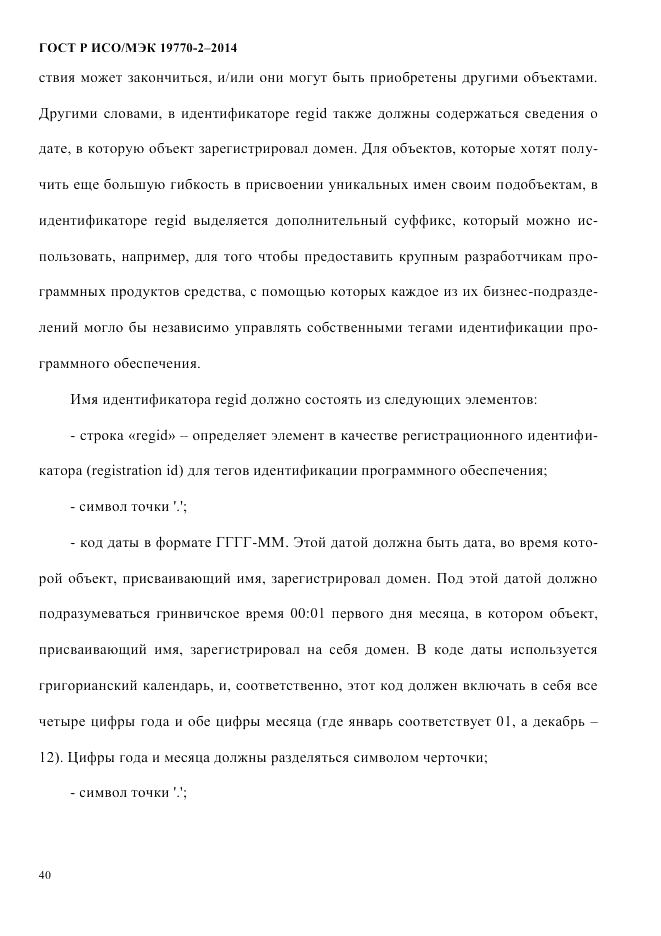 ГОСТ Р ИСО/МЭК 19770-2–2014

ствия может закончиться, и/или они могут быть приобретены другими объектами. Другими словами, в идентификаторе regid также должны содержаться сведения о дате, в которую объект зарегистрировал домен. Для объектов, которые хотят получить еще большую гибкость в присвоении уникальных имен своим подобъектам, в идентификаторе regid выделяется дополнительный суффикс, который можно использовать, например, для того чтобы предоставить крупным разработчикам программных продуктов средства, с помощью которых каждое из их бизнес-подразделений могло бы независимо управлять собственными тегами идентификации программного обеспечения.

Имя идентификатора regid должно состоять из следующих элементов:

- строка «regid» – определяет элемент в качестве регистрационного идентификатора (registration id) для тегов идентификации программного обеспечения;

- символ точки '.';

- код даты в формате ГГГГ-ММ. Этой датой должна быть дата, во время которой объект, присваивающий имя, зарегистрировал домен. Под этой датой должно подразумеваться гринвичское время 00:01 первого дня месяца, в котором объект, присваивающий имя, зарегистрировал на себя домен. В коде даты используется григорианский календарь, и, соответственно, этот код должен включать в себя все четыре цифры года и обе цифры месяца (где январь соответствует 01, а декабрь – 12). Цифры года и месяца должны разделяться символом черточки;

- символ точки '.';

40